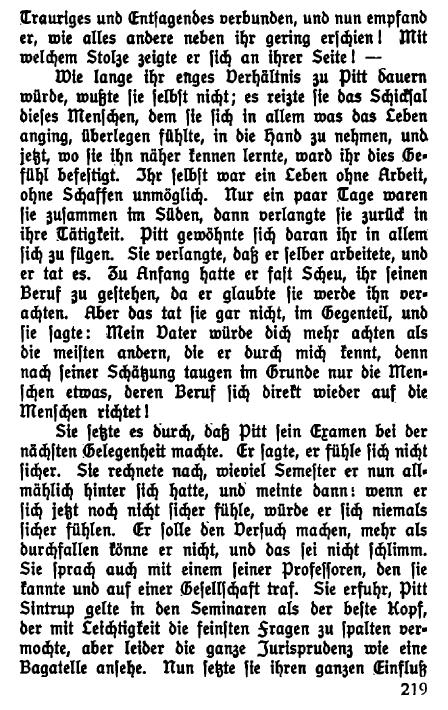 Trauriges und Entsagendes verbunden, und nun empfand er, wie alles andere neben ihr gering erschien! Mit welchem Stolze zeigte er sich an ihrer Seite! —

Wie lange ihr enges Verhältnis zu Pitt dauern würde, wußte sie selbst nicht; es reizte sie das Schicksal dieses Menschen, dem sie sich in allem was das Leben anging, überlegen fühlte, in die Hand zu nehmen, und jetzt, wo sie ihn näher kennen lernte, ward ihr dies Gefühl befestigt. Ihr selbst war ein Leben ohne Arbeit, ohne Schaffen unmöglich. Nur ein paar Tage waren sie zusammen im Süden, dann verlangte sie zurück in ihre Tätigkeit. Pitt gewöhnte sich daran ihr in allem sich zu fügen. Sie verlangte, daß er selber arbeitete, und er tat es. Zu Anfang hatte er fast Scheu, ihr seinen Beruf zu gestehen, da er glaubte sie werde ihn verachten. Aber das tat sie gar nicht, im Gegenteil, und sie sagte: Mein Vater würde dich mehr achten als die meisten andern, die er durch mich kennt, denn nach seiner Schätzung taugen im Grunde nur die Menschen etwas, deren Beruf sich direkt wieder auf die Menschen richtet!

Sie setzte es durch, daß Pitt sein Examen bei der nächsten Gelegenheit machte. Er sagte, er fühle sich nicht sicher. Sie rechnete nach, wieviel Semester er nun allmählich hinter sich hatte, und meinte dann: wenn er sich jetzt noch nicht sicher fühle, würde er sich niemals sicher fühlen. Er solle den Versuch machen, mehr als durchfallen könne er nicht, und das sei nicht schlimm. Sie sprach auch mit einem seiner Professoren, den sie kannte und auf einer Gesellschaft traf. Sie erfuhr, Pitt Sintrup gelte in den Seminaren als der beste Kopf, der mit Leichtigkeit die feinsten Fragen zu spalten vermochte, aber leider die ganze Jurisprudenz wie eine Bagatelle ansehe. Nun setzte sie ihren ganzen Einfluß

219